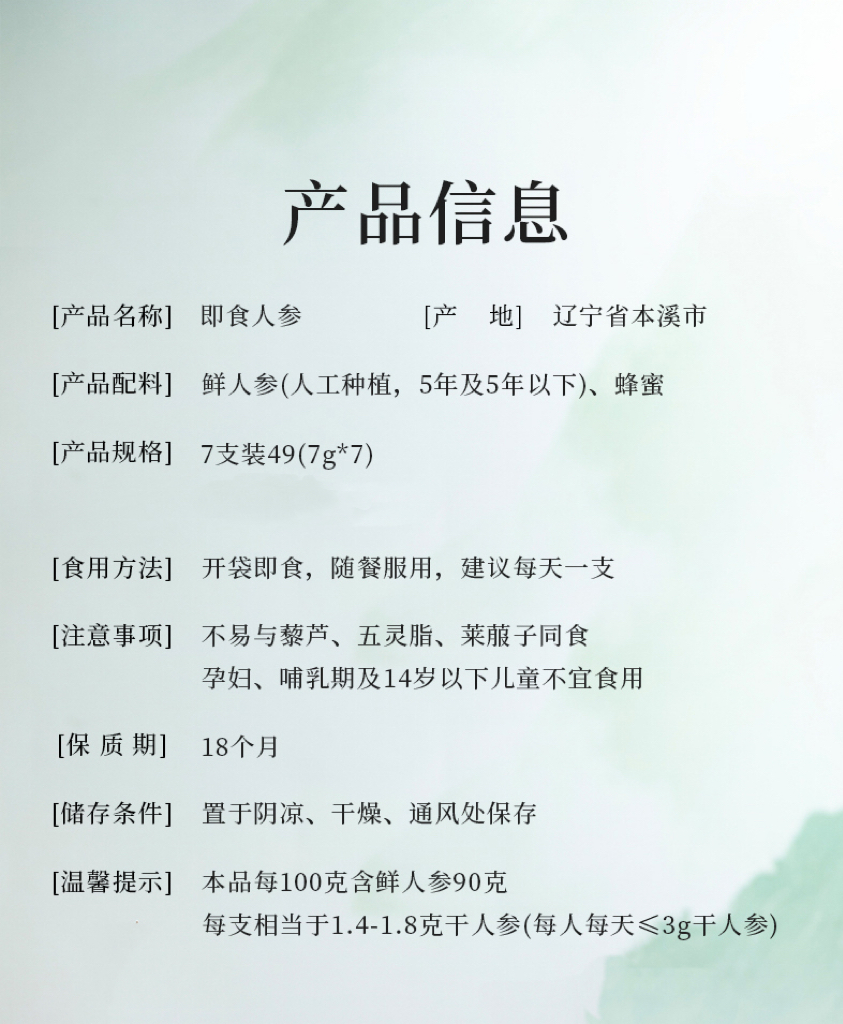 产品信息

[产品名称] 即食人参 [产 地] 辽宁省本溪市

[产品配料] 鲜人参(人工种植，5年及5年以下)、蜂蜜

[产品规格] 7支装49(7g*7)

[食用方法] 开袋即食，随餐服用，建议每天一支

[注意事项] 不易与藜芦、五灵脂、莱菔子同食
孕妇、哺乳期及14岁以下儿童不宜食用

[保 质 期] 18个月

[储存条件] 置于阴凉、干燥、通风处保存

[温馨提示] 本品每100克含鲜人参90克
每支相当于1.4-1.8克干人参(每人每天≤3g干人参)